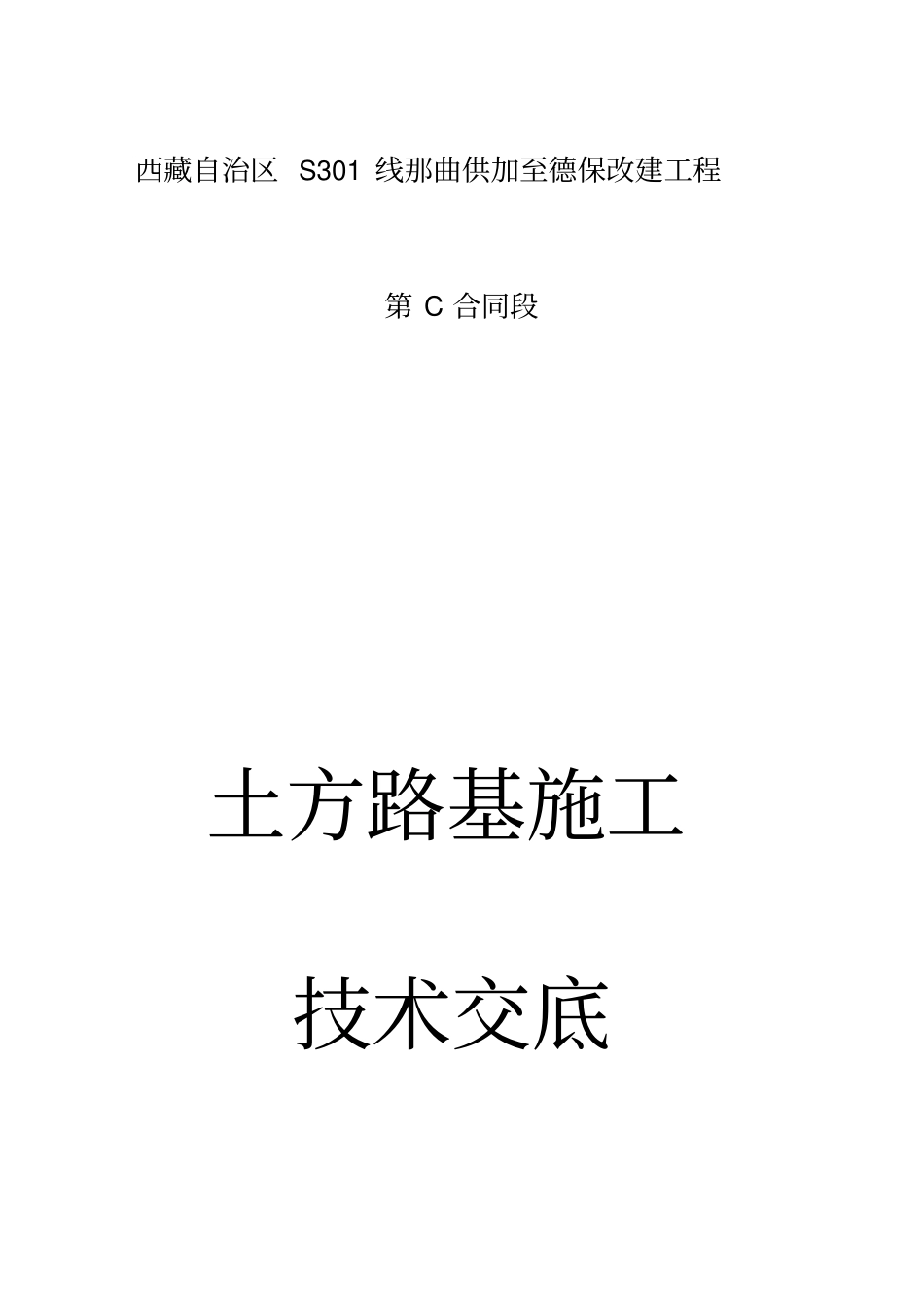 西藏自治区 S301 线那曲供加至德保改建工程

第 C 合同段

土方路基施工

技术交底